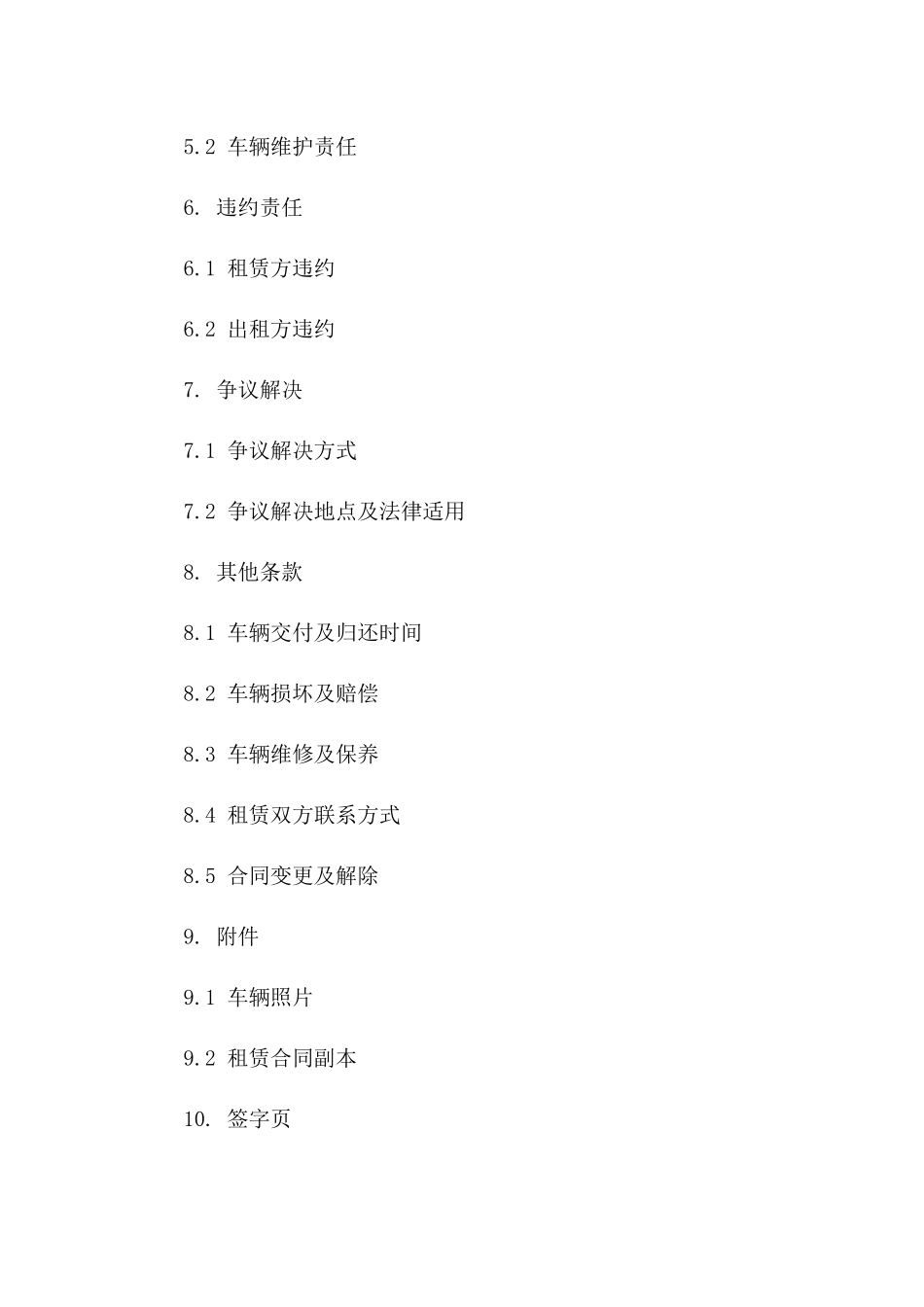 5.2 车辆维护责任

6. 违约责任

6.1 租赁方违约

6.2 出租方违约

7. 争议解决

7.1 争议解决方式

7.2 争议解决地点及法律适用

8. 其他条款

8.1 车辆交付及归还时间

8.2 车辆损坏及赔偿

8.3 车辆维修及保养

8.4 租赁双方联系方式

8.5 合同变更及解除

9. 附件

9.1 车辆照片

9.2 租赁合同副本

10. 签字页